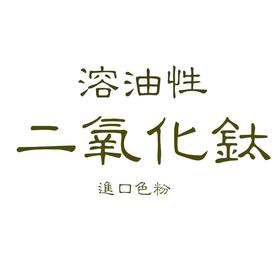 溶油性
二氧化鈦
進口色粉